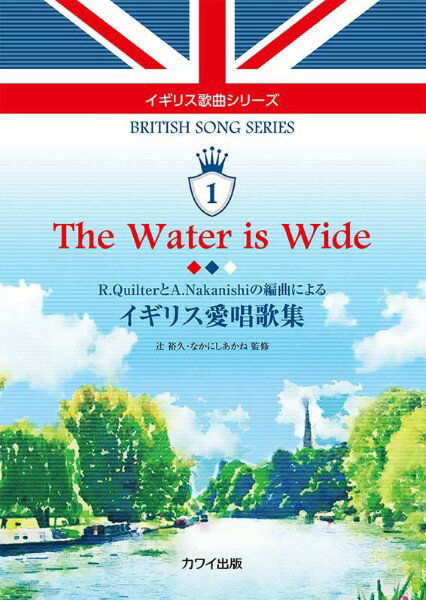 イギリス歌曲シリーズ

BRITISH SONG SERIES

1

The Water is Wide

R.QuilterとA.Nakanishiの編曲による
イギリス愛唱歌集

辻 裕久・なかにしあかね 監修

カワイ出版